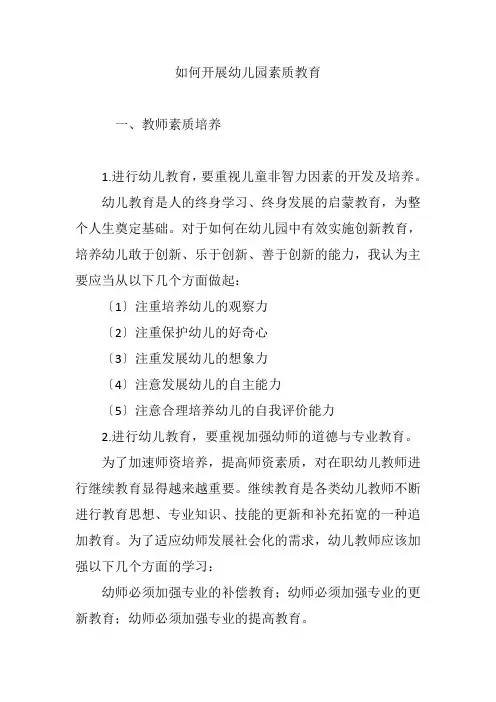 如何开展幼儿园素质教育

一、教师素质培养

1.进行幼儿教育，要重视儿童非智力因素的开发及培养。

幼儿教育是人的终身学习、终身发展的启蒙教育，为整个人生奠定基础。对于如何在幼儿园中有效实施创新教育，培养幼儿敢于创新、乐于创新、善于创新的能力，我认为主要应当从以下几个方面做起：

〔1〕注重培养幼儿的观察力

〔2〕注重保护幼儿的好奇心

〔3〕注重发展幼儿的想象力

〔4〕注意发展幼儿的自主能力

〔5〕注意合理培养幼儿的自我评价能力

2.进行幼儿教育，要重视加强幼师的道德与专业教育。

为了加速师资培养，提高师资素质，对在职幼儿教师进行继续教育显得越来越重要。继续教育是各类幼儿教师不断进行教育思想、专业知识、技能的更新和补充拓宽的一种追加教育。为了适应幼师发展社会化的需求，幼儿教师应该加强以下几个方面的学习：

幼师必须加强专业的补偿教育；幼师必须加强专业的更新教育；幼师必须加强专业的提高教育。